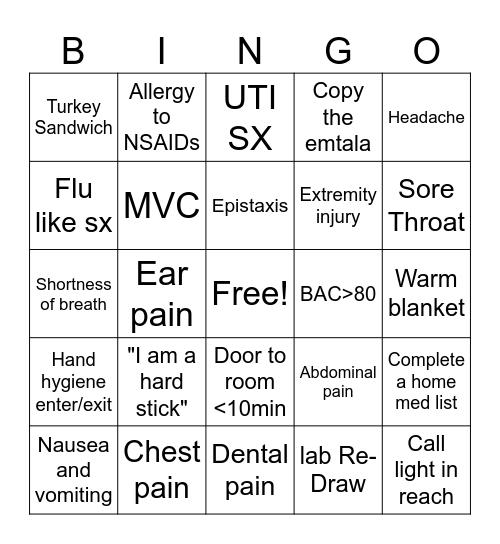 | B | I | N | G | O |
|---|---|---|---|---|
| Turkey Sandwich | Allergy to NSAIDs | UTI SX | Copy the emtala | Headache |
| Flu like sx | MVC | Epistaxis | Extremity injury | Sore Throat |
| Shortness of breath | Ear pain | Free! | BAC>80 | Warm blanket |
| Hand hygiene enter/exit | "I am a hard stick" | Door to room <10min | Abdominal pain | Complete a home med list |
| Nausea and vomiting | Chest pain | Dental pain | lab Re-Draw | Call light in reach |